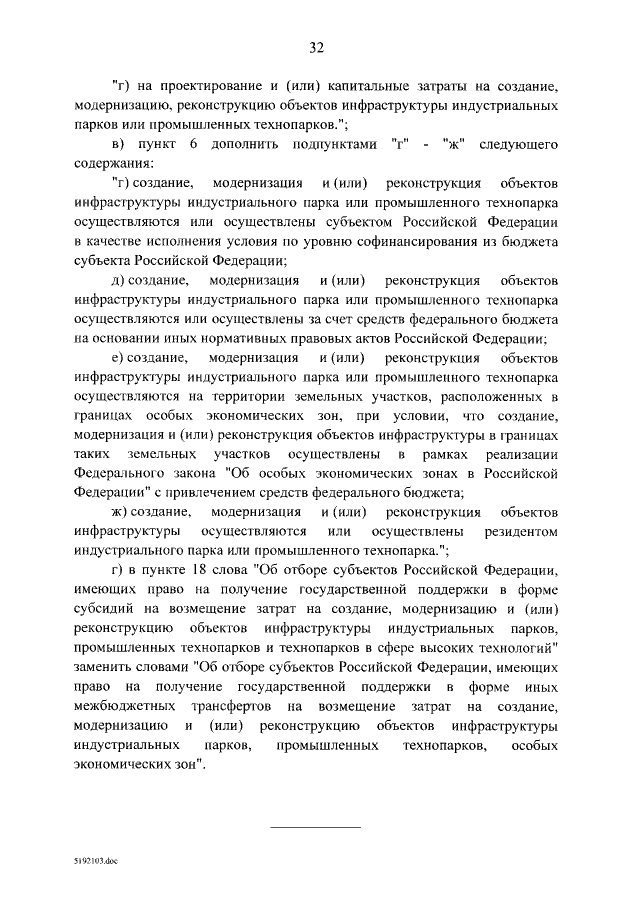 32

"г) на проектирование и (или) капитальные затраты на создание, модернизацию, реконструкцию объектов инфраструктуры индустриальных парков или промышленных технопарков.";

в) пункт 6 дополнить подпунктами "г" - "ж" следующего содержания:

"г) создание, модернизация и (или) реконструкция объектов инфраструктуры индустриального парка или промышленного технопарка осуществляются или осуществлены субъектом Российской Федерации в качестве исполнения условия по уровню софинансирования из бюджета субъекта Российской Федерации;

д) создание, модернизация и (или) реконструкция объектов инфраструктуры индустриального парка или промышленного технопарка осуществляются или осуществлены за счет средств федерального бюджета на основании иных нормативных правовых актов Российской Федерации;

е) создание, модернизация и (или) реконструкция объектов инфраструктуры индустриального парка или промышленного технопарка осуществляются на территории земельных участков, расположенных в границах особых экономических зон, при условии, что создание, модернизация и (или) реконструкция объектов инфраструктуры в границах таких земельных участков осуществлены в рамках реализации Федерального закона "Об особых экономических зонах в Российской Федерации" с привлечением средств федерального бюджета;

ж) создание, модернизация и (или) реконструкция объектов инфраструктуры осуществляются или осуществлены резидентом индустриального парка или промышленного технопарка.";

г) в пункте 18 слова "Об отборе субъектов Российской Федерации, имеющих право на получение государственной поддержки в форме субсидий на возмещение затрат на создание, модернизацию и (или) реконструкцию объектов инфраструктуры индустриальных парков, промышленных технопарков и технопарков в сфере высоких технологий" заменить словами "Об отборе субъектов Российской Федерации, имеющих право на получение государственной поддержки в форме иных межбюджетных трансфертов на возмещение затрат на создание, модернизацию и (или) реконструкцию объектов инфраструктуры индустриальных парков, промышленных технопарков, особых экономических зон".

5192103.doc